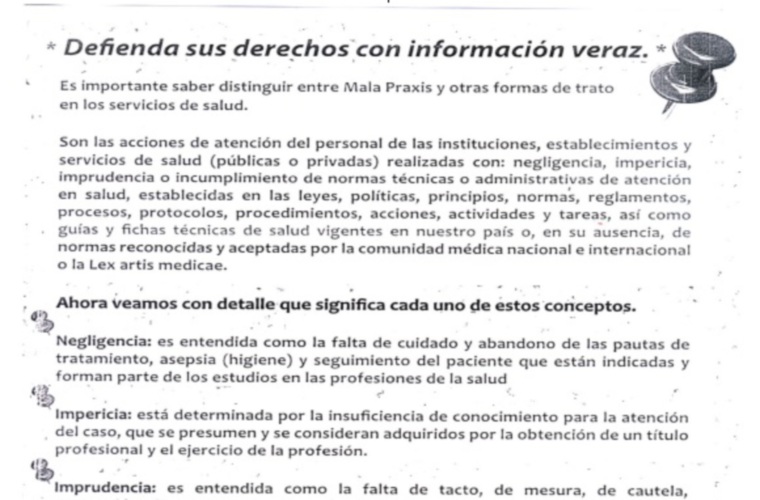 * Defienda sus derechos con información veraz. *

Es importante saber distinguir entre Mala Praxis y otras formas de trato en los servicios de salud.

Son las acciones de atención del personal de las instituciones, establecimientos y servicios de salud (públicas o privadas) realizadas con: negligencia, impericia, imprudencia o incumplimiento de normas técnicas o administrativas de atención en salud, establecidas en las leyes, políticas, principios, normas, reglamentos, procesos, protocolos, procedimientos, acciones, actividades y tareas, así como guías y fichas técnicas de salud vigentes en nuestro país o, en su ausencia, de normas reconocidas y aceptadas por la comunidad médica nacional e internacional o la Lex artis medicae.

Ahora veamos con detalle que significa cada uno de estos conceptos.

Negligencia: es entendida como la falta de cuidado y abandono de las pautas de tratamiento, asepsia (higiene) y seguimiento del paciente que están indicadas y forman parte de los estudios en las profesiones de la salud

Impericia: está determinada por la insuficiencia de conocimiento para la atención del caso, que se presumen y se consideran adquiridos por la obtención de un título profesional y el ejercicio de la profesión.

Imprudencia: es entendida como la falta de tacto, de mesura, de cautela,